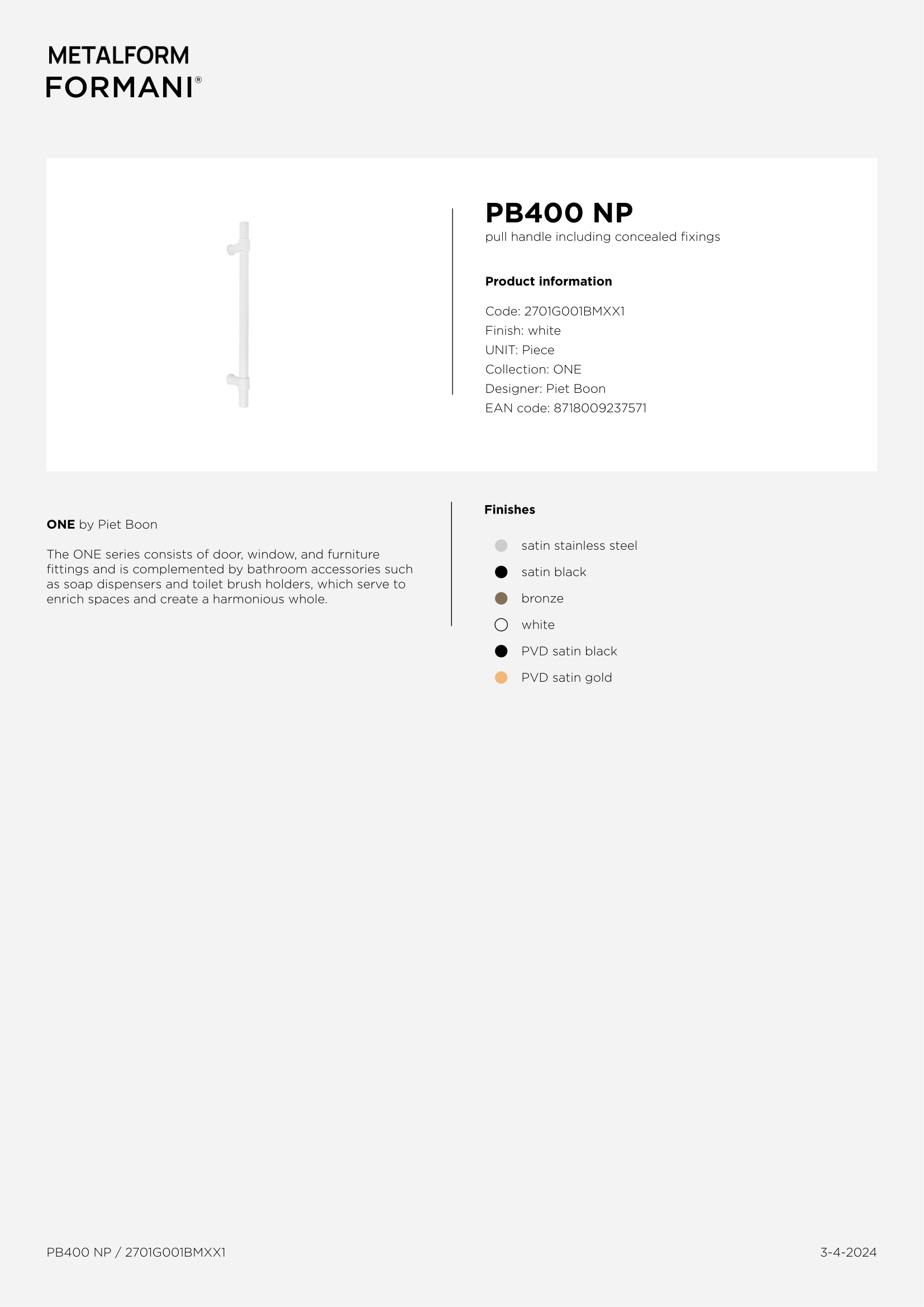 METALFORM
FORMANI®

PB400 NP
pull handle including concealed fixings

Product information

Code: 2701G001BMXX1
Finish: white
UNIT: Piece
Collection: ONE
Designer: Piet Boon
EAN code: 8718009237571

ONE by Piet Boon

The ONE series consists of door, window, and furniture fittings and is complemented by bathroom accessories such as soap dispensers and toilet brush holders, which serve to enrich spaces and create a harmonious whole.

Finishes

satin stainless steel
satin black
bronze
white
PVD satin black
PVD satin gold

PB400 NP / 2701G001BMXX1

3-4-2024